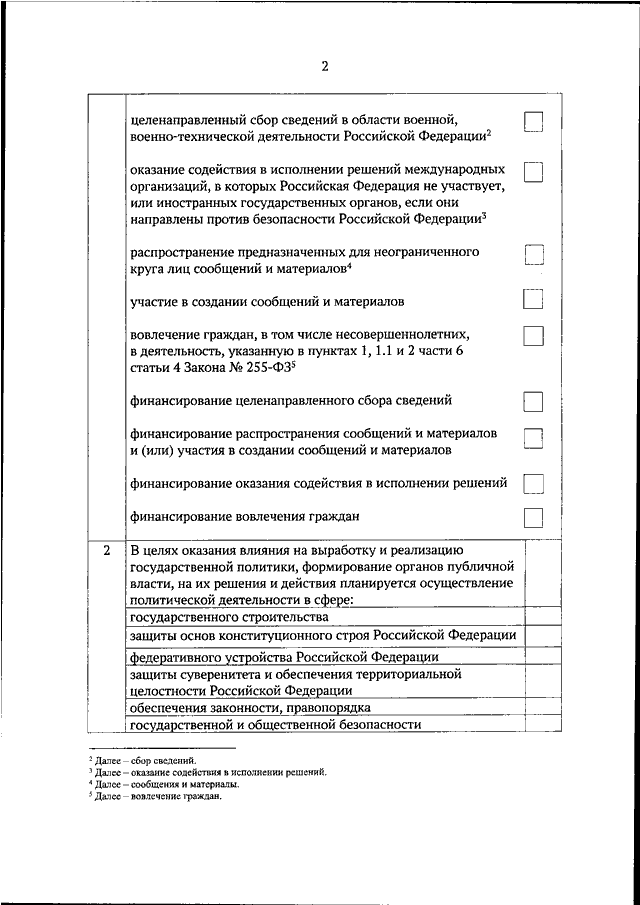 2

| | | |
|---|---|---|
| | целенаправленный сбор сведений в области военной, военно-технической деятельности Российской Федерации$^2$ | |
| | оказание содействия в исполнении решений международных организаций, в которых Российская Федерация не участвует, или иностранных государственных органов, если они направлены против безопасности Российской Федерации$^3$ | |
| | распространение предназначенных для неограниченного круга лиц сообщений и материалов$^4$ | |
| | участие в создании сообщений и материалов | |
| | вовлечение граждан, в том числе несовершеннолетних, в деятельность, указанную в пунктах 1, 1.1 и 2 части 6 статьи 4 Закона № 255-ФЗ$^5$ | |
| | финансирование целенаправленного сбора сведений | |
| | финансирование распространения сообщений и материалов и (или) участия в создании сообщений и материалов | |
| | финансирование оказания содействия в исполнении решений | |
| | финансирование вовлечения граждан | |
| 2 | В целях оказания влияния на выработку и реализацию государственной политики, формирование органов публичной власти, на их решения и действия планируется осуществление политической деятельности в сфере: | |
| | государственного строительства | |
| | защиты основ конституционного строя Российской Федерации | |
| | федеративного устройства Российской Федерации | |
| | защиты суверенитета и обеспечения территориальной целостности Российской Федерации | |
| | обеспечения законности, правопорядка | |
| | государственной и общественной безопасности | |

$^2$ Далее – сбор сведений.
$^3$ Далее – оказание содействия в исполнении решений.
$^4$ Далее – сообщения и материалы.
$^5$ Далее – вовлечение граждан.